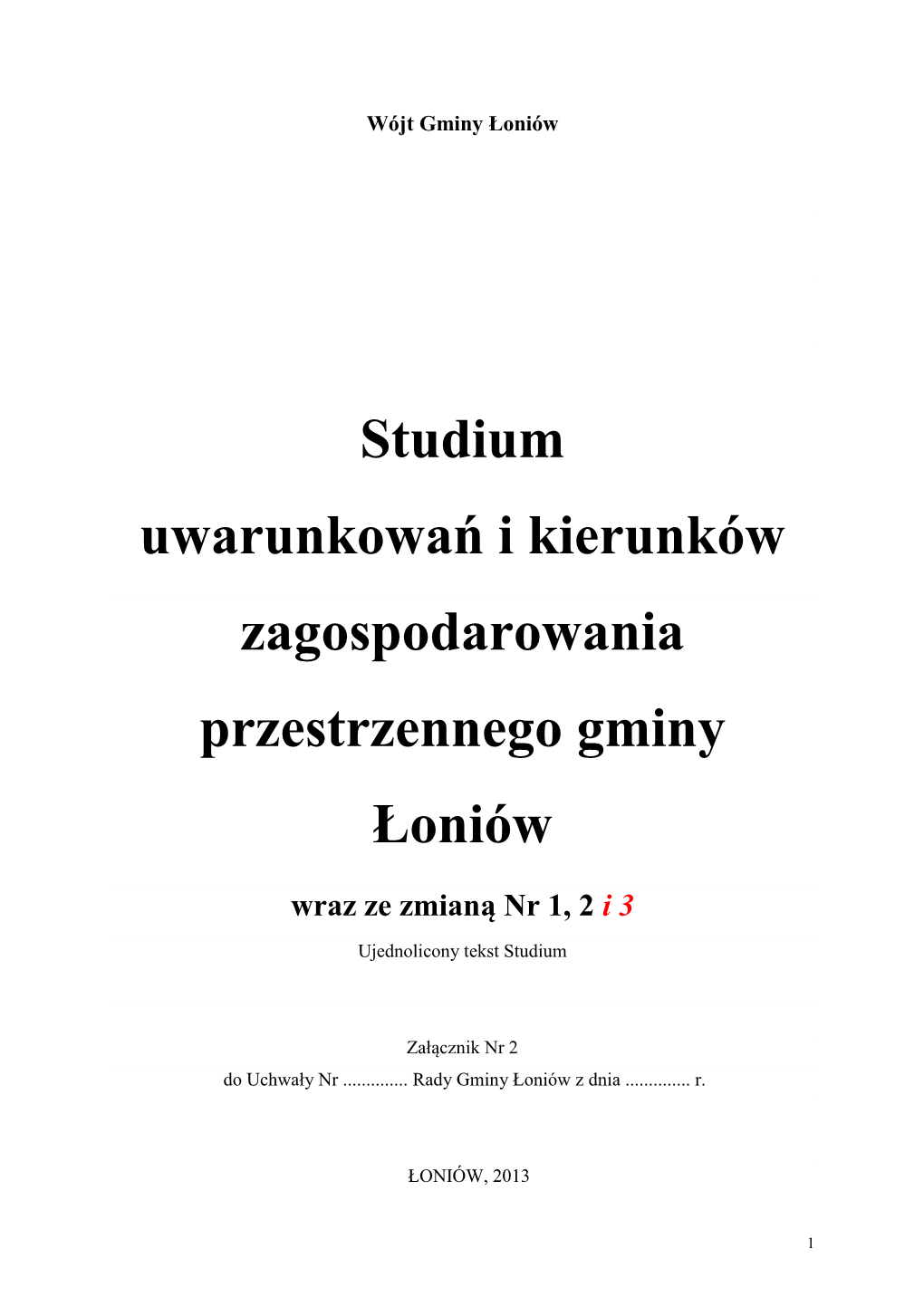 Wójt Gminy Łoniów

Studium uwarunkowań i kierunków zagospodarowania przestrzennego gminy Łoniów

wraz ze zmianą Nr 1, 2 i 3

Ujednolicony tekst Studium

Załącznik Nr 2
do Uchwały Nr .............. Rady Gminy Łoniów z dnia .............. r.

ŁONIÓW, 2013

1